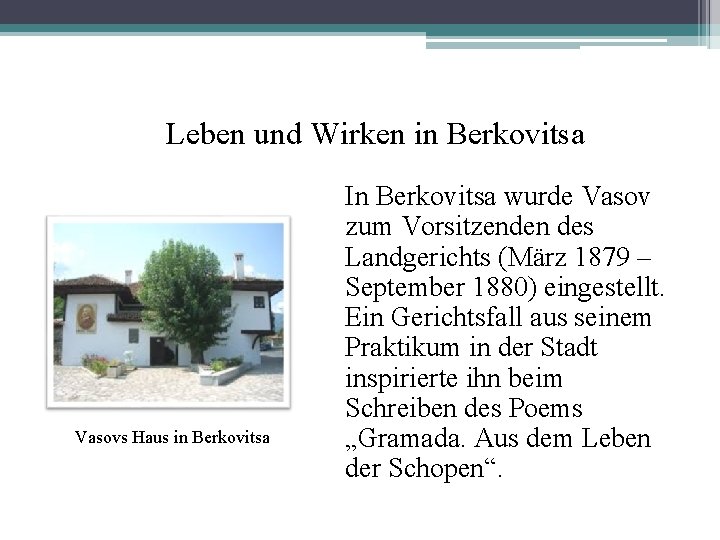 Leben und Wirken in Berkovitsa

Vasovs Haus in Berkovitsa

In Berkovitsa wurde Vasov zum Vorsitzenden des Landgerichts (März 1879 – September 1880) eingestellt. Ein Gerichtsfall aus seinem Praktikum in der Stadt inspirierte ihn beim Schreiben des Poems „Gramada. Aus dem Leben der Schopen“.